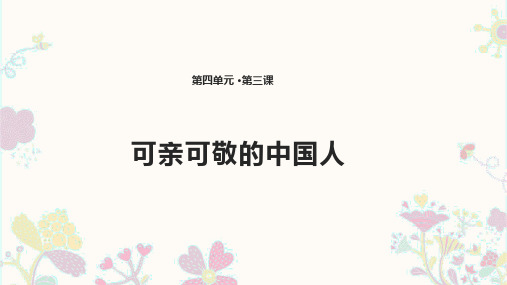 第四单元 •第三课

可亲可敬的中国人